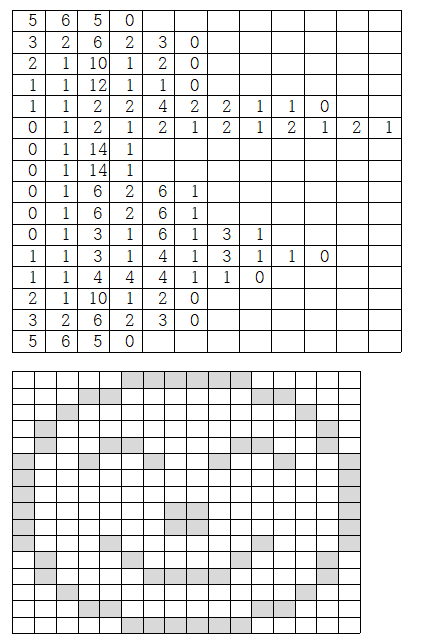 | 5 | 6 | 5 | 0 | | | | | | | | |
|---|---|---|---|---|---|---|---|---|---|---|---|
| 3 | 2 | 6 | 2 | 3 | 0 | | | | | | |
| 2 | 1 | 10 | 1 | 2 | 0 | | | | | | |
| 1 | 1 | 12 | 1 | 1 | 0 | | | | | | |
| 1 | 1 | 2 | 2 | 4 | 2 | 2 | 1 | 1 | 0 | | |
| 0 | 1 | 2 | 1 | 2 | 1 | 2 | 1 | 2 | 1 | 2 | 1 |
| 0 | 1 | 14 | 1 | | | | | | | | |
| 0 | 1 | 14 | 1 | | | | | | | | |
| 0 | 1 | 6 | 2 | 6 | 1 | | | | | | |
| 0 | 1 | 6 | 2 | 6 | 1 | | | | | | |
| 0 | 1 | 3 | 1 | 6 | 1 | 3 | 1 | | | | |
| 1 | 1 | 3 | 1 | 4 | 1 | 3 | 1 | 1 | 0 | | |
| 1 | 1 | 4 | 4 | 4 | 1 | 1 | 0 | | | | |
| 2 | 1 | 10 | 1 | 2 | 0 | | | | | | |
| 3 | 2 | 6 | 2 | 3 | 0 | | | | | | |
| 5 | 6 | 5 | 0 | | | | | | | | |